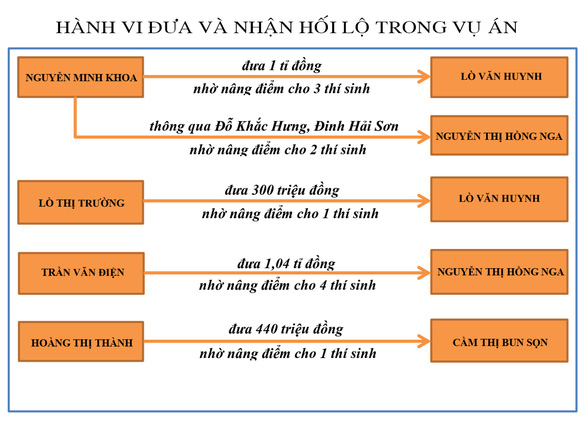 HÀNH VI ĐƯA VÀ NHẬN HỐI LỘ TRONG VỤ ÁN

NGUYỄN MINH KHOA

đưa 1 tỉ đồng
nhờ nâng điểm cho 3 thí sinh

LÒ VĂN HUYNH

thông qua Đỗ Khắc Hưng, Đinh Hải Sơn
nhờ nâng điểm cho 2 thí sinh

NGUYỄN THỊ HỒNG NGA

LÒ THỊ TRƯỜNG

đưa 300 triệu đồng
nhờ nâng điểm cho 1 thí sinh

LÒ VĂN HUYNH

TRẦN VĂN ĐIỆN

đưa 1,04 tỉ đồng
nhờ nâng điểm cho 4 thí sinh

NGUYỄN THỊ HỒNG NGA

HOÀNG THỊ THÀNH

đưa 440 triệu đồng
nhờ nâng điểm cho 1 thí sinh

CẦM THỊ BUN SỌN